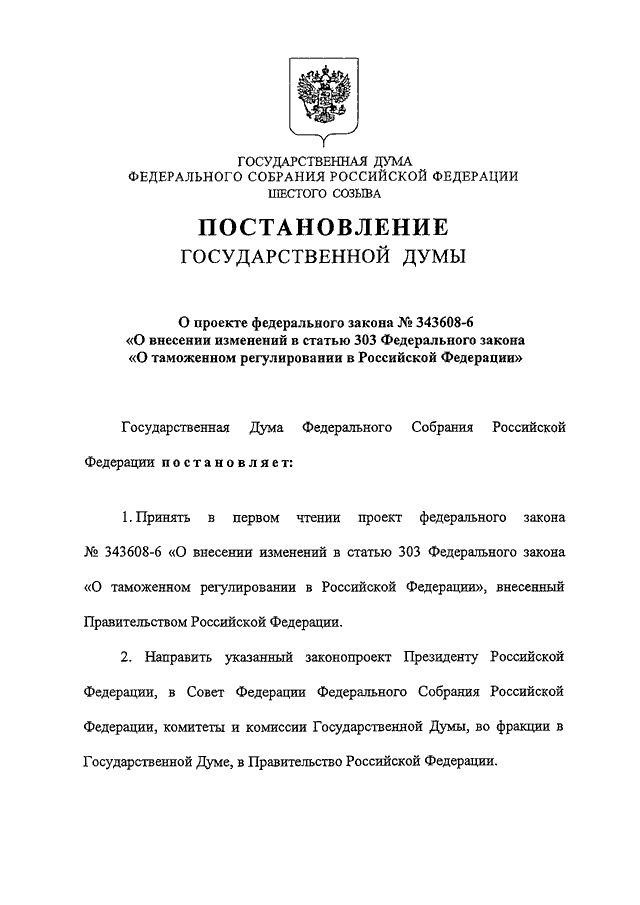 ГОСУДАРСТВЕННАЯ ДУМА
ФЕДЕРАЛЬНОГО СОБРАНИЯ РОССИЙСКОЙ ФЕДЕРАЦИИ
ШЕСТОГО СОЗЫВА

ПОСТАНОВЛЕНИЕ
ГОСУДАРСТВЕННОЙ ДУМЫ

О проекте федерального закона № 343608-6
«О внесении изменений в статью 303 Федерального закона
«О таможенном регулировании в Российской Федерации»

Государственная Дума Федерального Собрания Российской Федерации постановляет:

1. Принять в первом чтении проект федерального закона № 343608-6 «О внесении изменений в статью 303 Федерального закона «О таможенном регулировании в Российской Федерации», внесенный Правительством Российской Федерации.

2. Направить указанный законопроект Президенту Российской Федерации, в Совет Федерации Федерального Собрания Российской Федерации, комитеты и комиссии Государственной Думы, во фракции в Государственной Думе, в Правительство Российской Федерации.